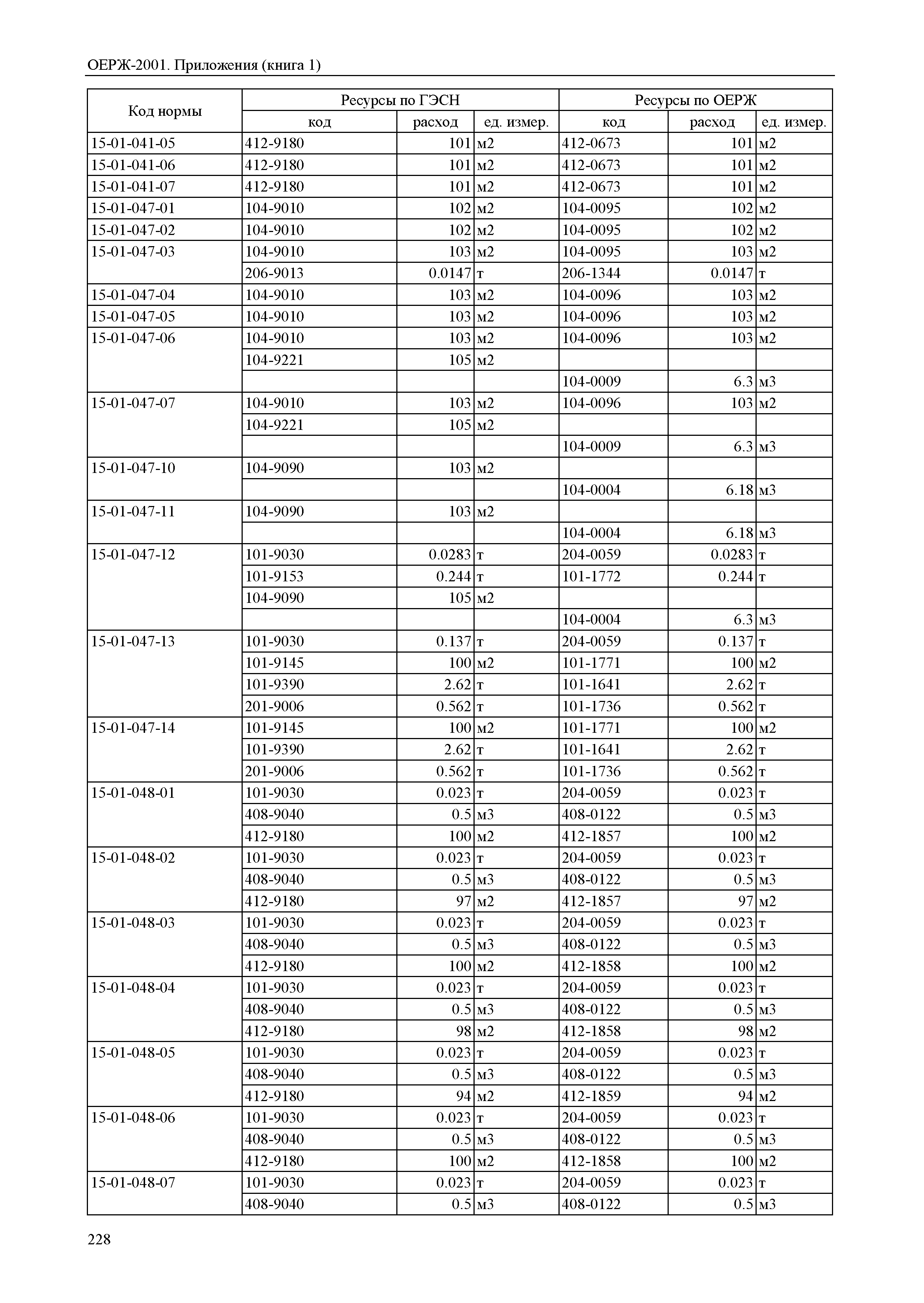 ОЕРЖ-2001. Приложения (книга 1)

| Код нормы | Ресурсы по ГЭСН | | | Ресурсы по ОЕРЖ | | |
|---|---|---|---|---|---|---|
| | код | расход | ед. измер. | код | расход | ед. измер. |
| 15-01-041-05 | 412-9180 | 101 | м2 | 412-0673 | 101 | м2 |
| 15-01-041-06 | 412-9180 | 101 | м2 | 412-0673 | 101 | м2 |
| 15-01-041-07 | 412-9180 | 101 | м2 | 412-0673 | 101 | м2 |
| 15-01-047-01 | 104-9010 | 102 | м2 | 104-0095 | 102 | м2 |
| 15-01-047-02 | 104-9010 | 102 | м2 | 104-0095 | 102 | м2 |
| 15-01-047-03 | 104-9010 | 103 | м2 | 104-0095 | 103 | м2 |
| | 206-9013 | 0.0147 | т | 206-1344 | 0.0147 | т |
| 15-01-047-04 | 104-9010 | 103 | м2 | 104-0096 | 103 | м2 |
| 15-01-047-05 | 104-9010 | 103 | м2 | 104-0096 | 103 | м2 |
| 15-01-047-06 | 104-9010 | 103 | м2 | 104-0096 | 103 | м2 |
| | 104-9221 | 105 | м2 | | | |
| | | | | 104-0009 | 6.3 | м3 |
| 15-01-047-07 | 104-9010 | 103 | м2 | 104-0096 | 103 | м2 |
| | 104-9221 | 105 | м2 | | | |
| | | | | 104-0009 | 6.3 | м3 |
| 15-01-047-10 | 104-9090 | 103 | м2 | | | |
| | | | | 104-0004 | 6.18 | м3 |
| 15-01-047-11 | 104-9090 | 103 | м2 | | | |
| | | | | 104-0004 | 6.18 | м3 |
| 15-01-047-12 | 101-9030 | 0.0283 | т | 204-0059 | 0.0283 | т |
| | 101-9153 | 0.244 | т | 101-1772 | 0.244 | т |
| | 104-9090 | 105 | м2 | | | |
| | | | | 104-0004 | 6.3 | м3 |
| 15-01-047-13 | 101-9030 | 0.137 | т | 204-0059 | 0.137 | т |
| | 101-9145 | 100 | м2 | 101-1771 | 100 | м2 |
| | 101-9390 | 2.62 | т | 101-1641 | 2.62 | т |
| | 201-9006 | 0.562 | т | 101-1736 | 0.562 | т |
| 15-01-047-14 | 101-9145 | 100 | м2 | 101-1771 | 100 | м2 |
| | 101-9390 | 2.62 | т | 101-1641 | 2.62 | т |
| | 201-9006 | 0.562 | т | 101-1736 | 0.562 | т |
| 15-01-048-01 | 101-9030 | 0.023 | т | 204-0059 | 0.023 | т |
| | 408-9040 | 0.5 | м3 | 408-0122 | 0.5 | м3 |
| | 412-9180 | 100 | м2 | 412-1857 | 100 | м2 |
| 15-01-048-02 | 101-9030 | 0.023 | т | 204-0059 | 0.023 | т |
| | 408-9040 | 0.5 | м3 | 408-0122 | 0.5 | м3 |
| | 412-9180 | 97 | м2 | 412-1857 | 97 | м2 |
| 15-01-048-03 | 101-9030 | 0.023 | т | 204-0059 | 0.023 | т |
| | 408-9040 | 0.5 | м3 | 408-0122 | 0.5 | м3 |
| | 412-9180 | 100 | м2 | 412-1858 | 100 | м2 |
| 15-01-048-04 | 101-9030 | 0.023 | т | 204-0059 | 0.023 | т |
| | 408-9040 | 0.5 | м3 | 408-0122 | 0.5 | м3 |
| | 412-9180 | 98 | м2 | 412-1858 | 98 | м2 |
| 15-01-048-05 | 101-9030 | 0.023 | т | 204-0059 | 0.023 | т |
| | 408-9040 | 0.5 | м3 | 408-0122 | 0.5 | м3 |
| | 412-9180 | 94 | м2 | 412-1859 | 94 | м2 |
| 15-01-048-06 | 101-9030 | 0.023 | т | 204-0059 | 0.023 | т |
| | 408-9040 | 0.5 | м3 | 408-0122 | 0.5 | м3 |
| | 412-9180 | 100 | м2 | 412-1858 | 100 | м2 |
| 15-01-048-07 | 101-9030 | 0.023 | т | 204-0059 | 0.023 | т |
| | 408-9040 | 0.5 | м3 | 408-0122 | 0.5 | м3 |

228